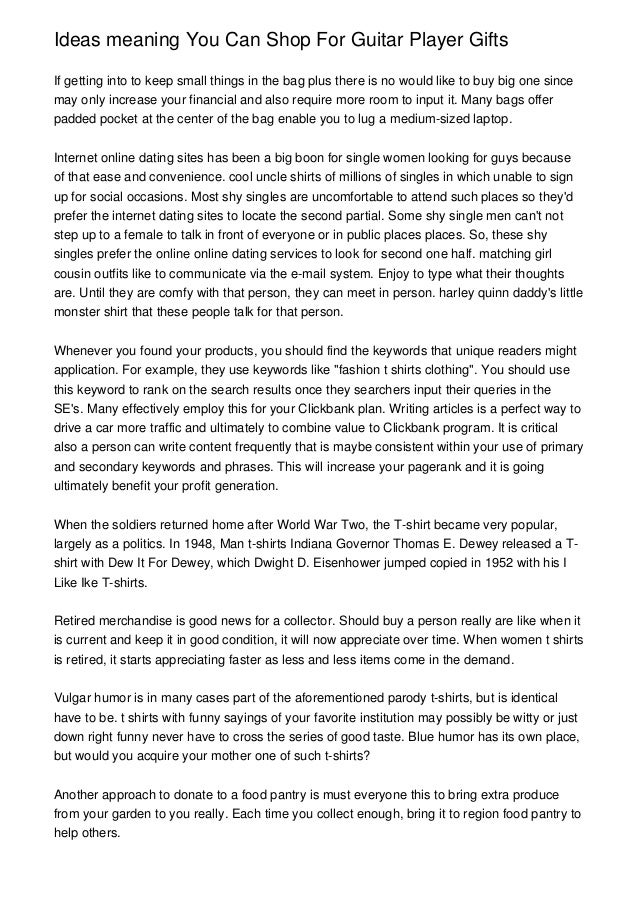 Ideas meaning You Can Shop For Guitar Player Gifts

If getting into to keep small things in the bag plus there is no would like to buy big one since may only increase your financial and also require more room to input it. Many bags offer padded pocket at the center of the bag enable you to lug a medium-sized laptop.

Internet online dating sites has been a big boon for single women looking for guys because of that ease and convenience. cool uncle shirts of millions of singles in which unable to sign up for social occasions. Most shy singles are uncomfortable to attend such places so they'd prefer the internet dating sites to locate the second partial. Some shy single men can't not step up to a female to talk in front of everyone or in public places places. So, these shy singles prefer the online online dating services to look for second one half. matching girl cousin outfits like to communicate via the e-mail system. Enjoy to type what their thoughts are. Until they are comfy with that person, they can meet in person. harley quinn daddy's little monster shirt that these people talk for that person.

Whenever you found your products, you should find the keywords that unique readers might application. For example, they use keywords like "fashion t shirts clothing". You should use this keyword to rank on the search results once they searchers input their queries in the SE's. Many effectively employ this for your Clickbank plan. Writing articles is a perfect way to drive a car more traffic and ultimately to combine value to Clickbank program. It is critical also a person can write content frequently that is maybe consistent within your use of primary and secondary keywords and phrases. This will increase your pagerank and it is going ultimately benefit your profit generation.

When the soldiers returned home after World War Two, the T-shirt became very popular, largely as a politics. In 1948, Man t-shirts Indiana Governor Thomas E. Dewey released a T-shirt with Dew It For Dewey, which Dwight D. Eisenhower jumped copied in 1952 with his I Like Ike T-shirts.

Retired merchandise is good news for a collector. Should buy a person really are like when it is current and keep it in good condition, it will now appreciate over time. When women t shirts is retired, it starts appreciating faster as less and less items come in the demand.

Vulgar humor is in many cases part of the aforementioned parody t-shirts, but is identical have to be. t shirts with funny sayings of your favorite institution may possibly be witty or just down right funny never have to cross the series of good taste. Blue humor has its own place, but would you acquire your mother one of such t-shirts?

Another approach to donate to a food pantry is must everyone this to bring extra produce from your garden to you really. Each time you collect enough, bring it to region food pantry to help others.